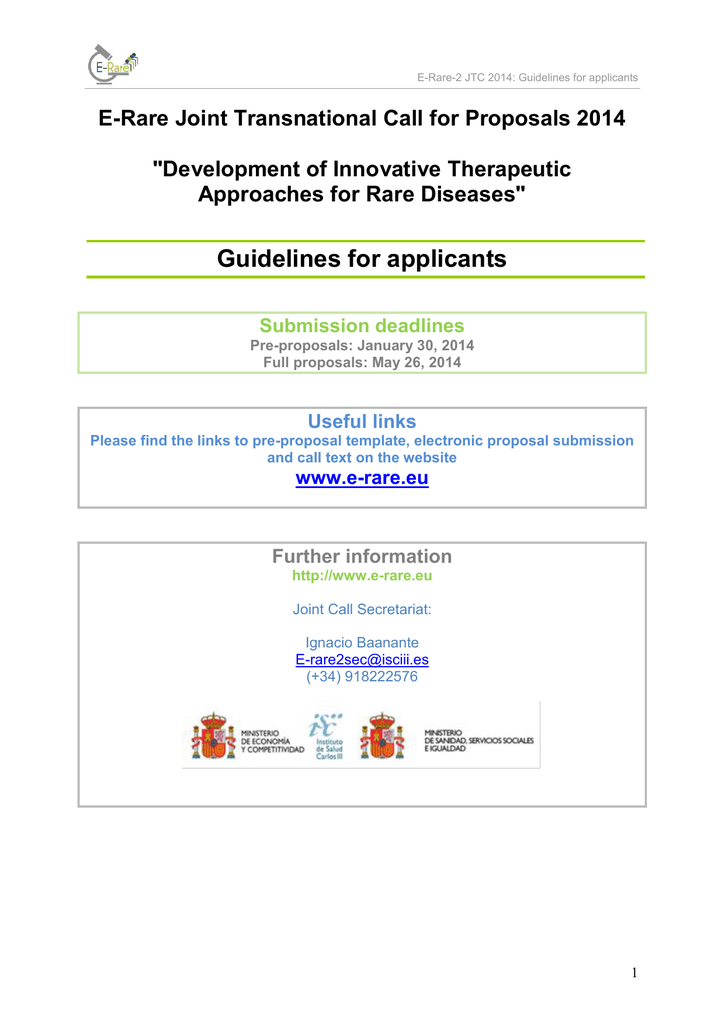 E-Rare

E-Rare-2 JTC 2014: Guidelines for applicants

E-Rare Joint Transnational Call for Proposals 2014

"Development of Innovative Therapeutic Approaches for Rare Diseases"

Guidelines for applicants

Submission deadlines
Pre-proposals: January 30, 2014
Full proposals: May 26, 2014

Useful links
Please find the links to pre-proposal template, electronic proposal submission and call text on the website
www.e-rare.eu

Further information
http://www.e-rare.eu

Joint Call Secretariat:

Ignacio Baanante
E-rare2sec@isciii.es
(+34) 918222576

MINISTERIO
DE ECONOMÍA
Y COMPETITIVIDAD

Instituto
de Salud
Carlos III

MINISTERIO
DE SANIDAD, SERVICIOS SOCIALES
E IGUALDAD

1